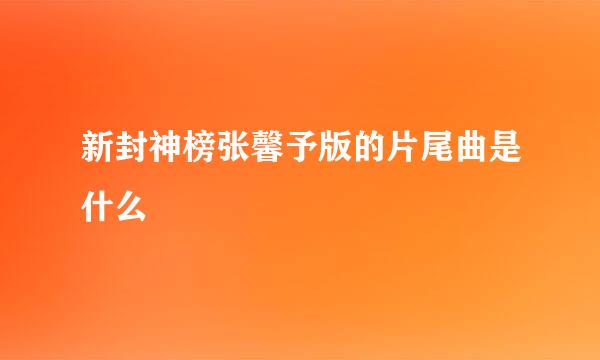 新封神榜张馨予版的片尾曲是什么